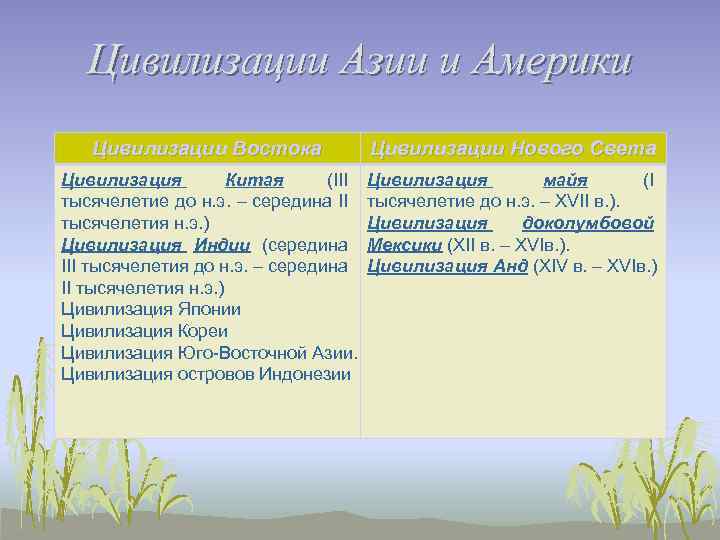 Цивилизации Азии и Америки

| Цивилизации Востока | Цивилизации Нового Света |
|---|---|
| Цивилизация Китая (III тысячелетие до н.э. – середина II тысячелетия н.э.) Цивилизация Индии (середина III тысячелетия до н.э. – середина II тысячелетия н.э.) Цивилизация Японии Цивилизация Кореи Цивилизация Юго-Восточной Азии. Цивилизация островов Индонезии | Цивилизация майя (I тысячелетие до н.э. – XVII в.). Цивилизация доколумбовой Мексики (XII в. – XVIв.). Цивилизация Анд (XIV в. – XVIв.) |